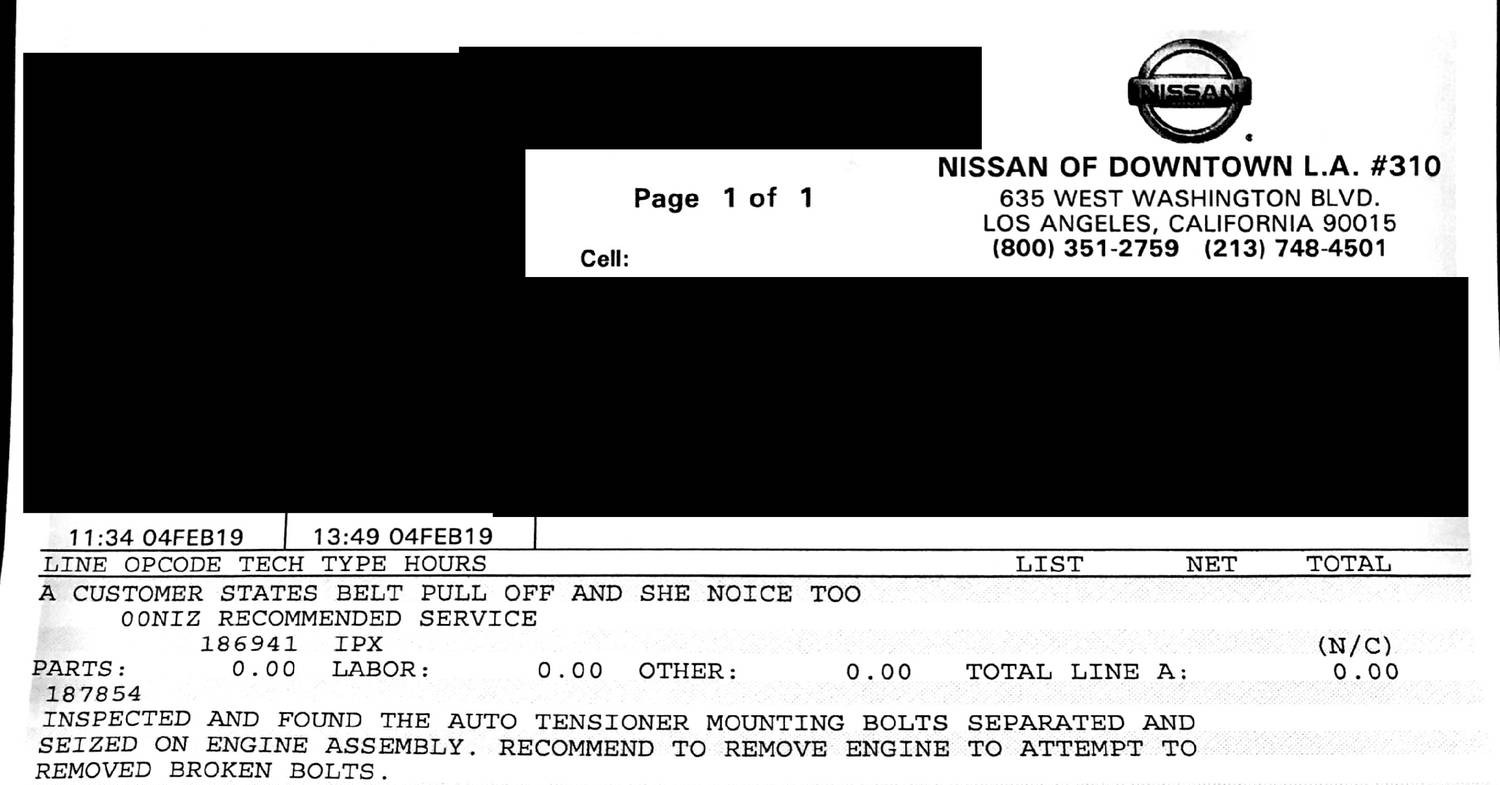 NISSAN

NISSAN OF DOWNTOWN L.A. #310
635 WEST WASHINGTON BLVD.
LOS ANGELES, CALIFORNIA 90015
(800) 351-2759 (213) 748-4501

Page 1 of 1

Cell:

11:34 04FEB19 | 13:49 04FEB19

LINE OPCODE TECH TYPE HOURS LIST NET TOTAL

A CUSTOMER STATES BELT PULL OFF AND SHE NOICE TOO
00NIZ RECOMMENDED SERVICE
186941 IPX (N/C)
PARTS: 0.00 LABOR: 0.00 OTHER: 0.00 TOTAL LINE A: 0.00
187854
INSPECTED AND FOUND THE AUTO TENSIONER MOUNTING BOLTS SEPARATED AND SEIZED ON ENGINE ASSEMBLY. RECOMMEND TO REMOVE ENGINE TO ATTEMPT TO REMOVED BROKEN BOLTS.